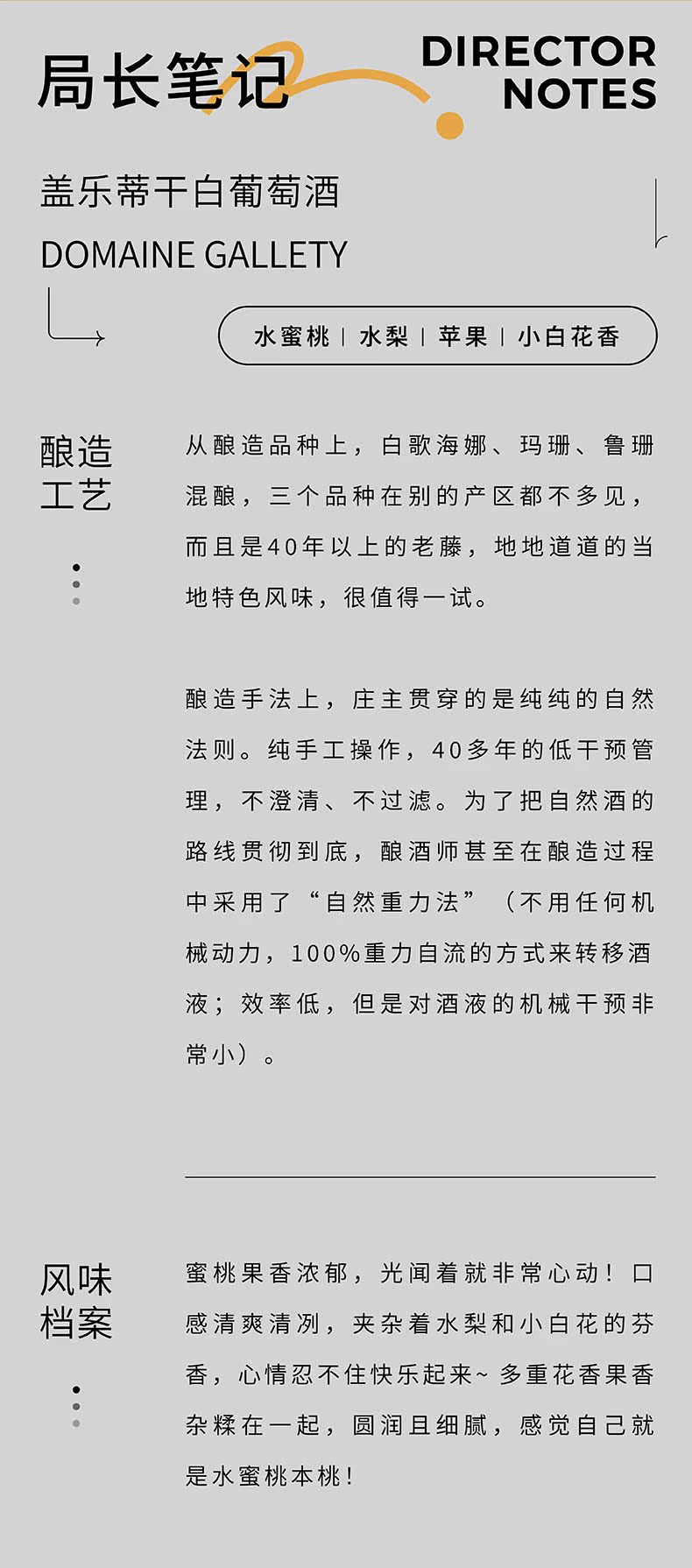 局长笔记

DIRECTOR NOTES

盖乐蒂干白葡萄酒
DOMAINE GALLETY

水蜜桃 | 水梨 | 苹果 | 小白花香

酿造工艺

从酿造品种上，白歌海娜、玛珊、鲁珊混酿，三个品种在别的产区都不多见，而且是40年以上的老藤，地地道道的当地特色风味，很值得一试。

酿造手法上，庄主贯穿的是纯纯的自然法则。纯手工操作，40多年的低干预管理，不澄清、不过滤。为了把自然酒的路线贯彻到底，酿酒师甚至在酿造过程中采用了“自然重力法”（不用任何机械动力，100%重力自流的方式来转移酒液；效率低，但是对酒液的机械干预非常小）。

风味档案

蜜桃果香浓郁，光闻着就非常心动！口感清爽清冽，夹杂着水梨和小白花的芬香，心情忍不住快乐起来~ 多重花香果香杂糅在一起，圆润且细腻，感觉自己就是水蜜桃本桃！